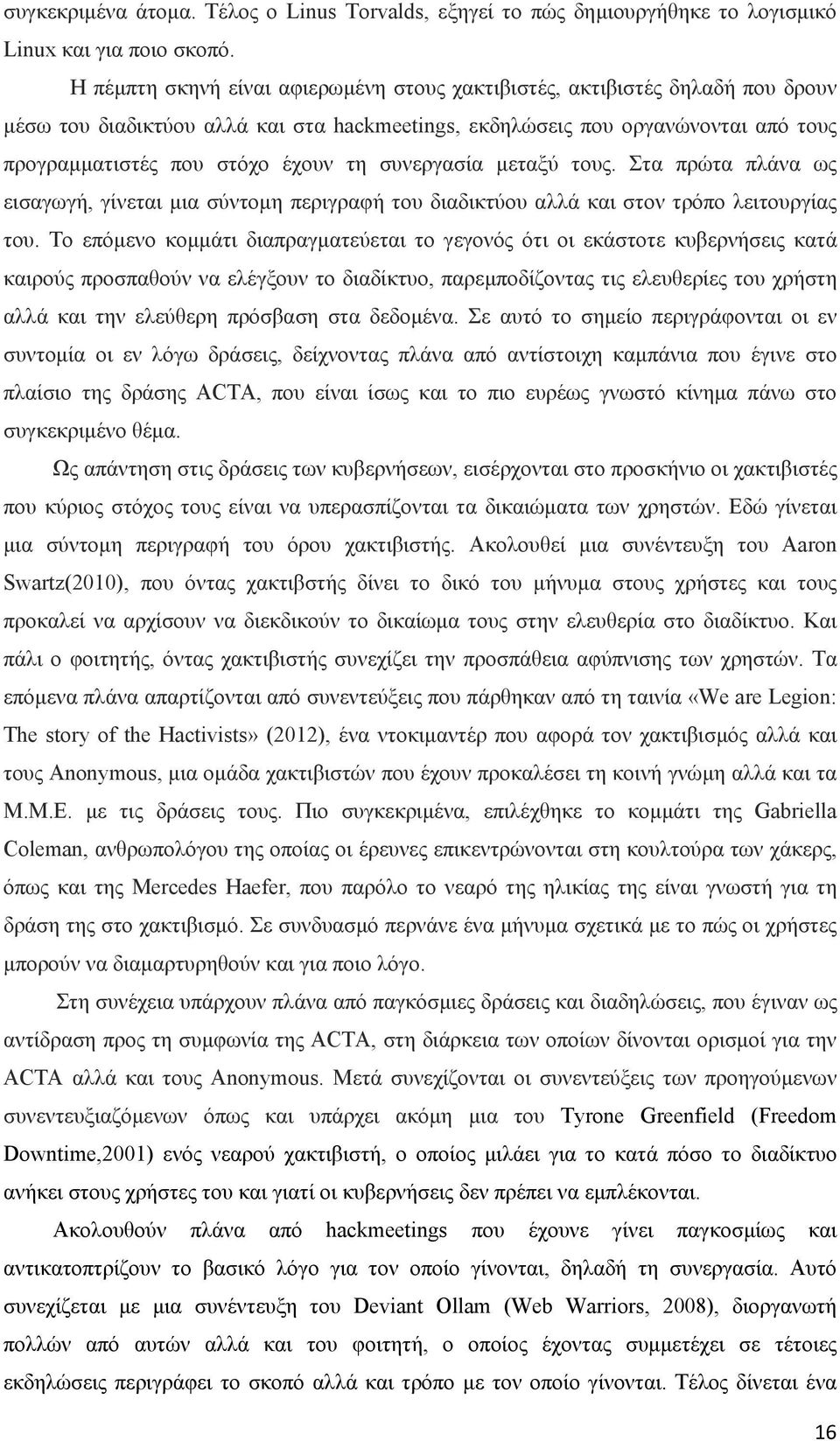 συγκεκριμένα άτομα. Τέλος ο Linus Torvalds, εξηγεί το πώς δημιουργήθηκε το λογισμικό Linux και για ποιο σκοπό.

Η πέμπτη σκηνή είναι αφιερωμένη στους χακτιβιστές, ακτιβιστές δηλαδή που δρουν μέσω του διαδικτύου αλλά και στα hackmeetings, εκδηλώσεις που οργανώνονται από τους προγραμματιστές που στόχο έχουν τη συνεργασία μεταξύ τους. Στα πρώτα πλάνα ως εισαγωγή, γίνεται μια σύντομη περιγραφή του διαδικτύου αλλά και στον τρόπο λειτουργίας του. Το επόμενο κομμάτι διαπραγματεύεται το γεγονός ότι οι εκάστοτε κυβερνήσεις κατά καιρούς προσπαθούν να ελέγξουν το διαδίκτυο, παρεμποδίζοντας τις ελευθερίες του χρήστη αλλά και την ελεύθερη πρόσβαση στα δεδομένα. Σε αυτό το σημείο περιγράφονται οι εν συντομία οι εν λόγω δράσεις, δείχνοντας πλάνα από αντίστοιχη καμπάνια που έγινε στο πλαίσιο της δράσης ACTA, που είναι ίσως και το πιο ευρέως γνωστό κίνημα πάνω στο συγκεκριμένο θέμα.

Ως απάντηση στις δράσεις των κυβερνήσεων, εισέρχονται στο προσκήνιο οι χακτιβιστές που κύριος στόχος τους είναι να υπερασπίζονται τα δικαιώματα των χρηστών. Εδώ γίνεται μια σύντομη περιγραφή του όρου χακτιβιστής. Ακολουθεί μια συνέντευξη του Aaron Swartz(2010), που όντας χακτιβστής δίνει το δικό του μήνυμα στους χρήστες και τους προκαλεί να αρχίσουν να διεκδικούν το δικαίωμα τους στην ελευθερία στο διαδίκτυο. Και πάλι ο φοιτητής, όντας χακτιβιστής συνεχίζει την προσπάθεια αφύπνισης των χρηστών. Τα επόμενα πλάνα απαρτίζονται από συνεντεύξεις που πάρθηκαν από τη ταινία «We are Legion: The story of the Hactivists» (2012), ένα ντοκιμαντέρ που αφορά τον χακτιβισμός αλλά και τους Anonymous, μια ομάδα χακτιβιστών που έχουν προκαλέσει τη κοινή γνώμη αλλά και τα Μ.Μ.Ε. με τις δράσεις τους. Πιο συγκεκριμένα, επιλέχθηκε το κομμάτι της Gabriella Coleman, ανθρωπολόγου της οποίας οι έρευνες επικεντρώνονται στη κουλτούρα των χάκερς, όπως και της Mercedes Haefer, που παρόλο το νεαρό της ηλικίας της είναι γνωστή για τη δράση της στο χακτιβισμό. Σε συνδυασμό περνάνε ένα μήνυμα σχετικά με το πώς οι χρήστες μπορούν να διαμαρτυρηθούν και για ποιο λόγο.

Στη συνέχεια υπάρχουν πλάνα από παγκόσμιες δράσεις και διαδηλώσεις, που έγιναν ως αντίδραση προς τη συμφωνία της ACTA, στη διάρκεια των οποίων δίνονται ορισμοί για την ACTA αλλά και τους Anonymous. Μετά συνεχίζονται οι συνεντεύξεις των προηγούμενων συνεντευξιαζόμενων όπως και υπάρχει ακόμη μια του Tyrone Greenfield (Freedom Downtime,2001) ενός νεαρού χακτιβιστή, ο οποίος μιλάει για το κατά πόσο το διαδίκτυο ανήκει στους χρήστες του και γιατί οι κυβερνήσεις δεν πρέπει να εμπλέκονται.

Ακολουθούν πλάνα από hackmeetings που έχουνε γίνει παγκοσμίως και αντικατοπτρίζουν το βασικό λόγο για τον οποίο γίνονται, δηλαδή τη συνεργασία. Αυτό συνεχίζεται με μια συνέντευξη του Deviant Ollam (Web Warriors, 2008), διοργανωτή πολλών από αυτών αλλά και του φοιτητή, ο οποίος έχοντας συμμετέχει σε τέτοιες εκδηλώσεις περιγράφει το σκοπό αλλά και τρόπο με τον οποίο γίνονται. Τέλος δίνεται ένα

16